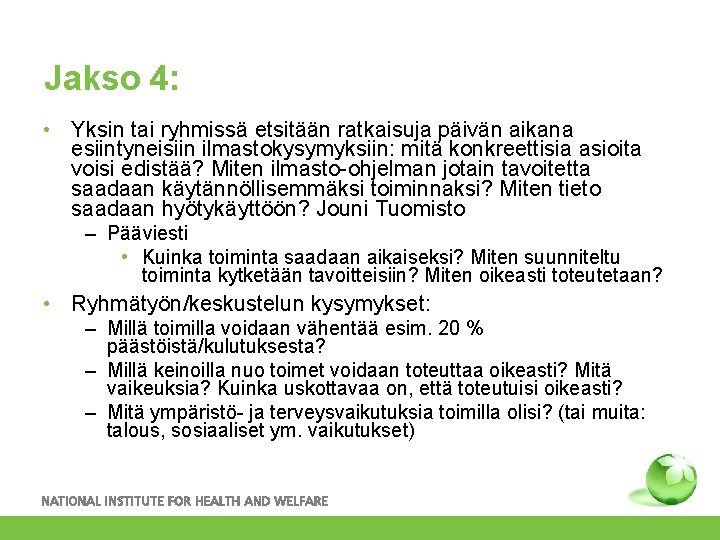 Jakso 4:

• Yksin tai ryhmissä etsitään ratkaisuja päivän aikana esiintyneisiin ilmastokysymyksiin: mitä konkreettisia asioita voisi edistää? Miten ilmasto-ohjelman jotain tavoitetta saadaan käytännöllisemmäksi toiminnaksi? Miten tieto saadaan hyötykäyttöön? Jouni Tuomisto
– Pääviesti
• Kuinka toiminta saadaan aikaiseksi? Miten suunniteltu toiminta kytketään tavoitteisiin? Miten oikeasti toteutetaan?

• Ryhmätyön/keskustelun kysymykset:
– Millä toimilla voidaan vähentää esim. 20 % päästöistä/kulutuksesta?
– Millä keinoilla nuo toimet voidaan toteuttaa oikeasti? Mitä vaikeuksia? Kuinka uskottavaa on, että toteutuisi oikeasti?
– Mitä ympäristö- ja terveysvaikutuksia toimilla olisi? (tai muita: talous, sosiaaliset ym. vaikutukset)

NATIONAL INSTITUTE FOR HEALTH AND WELFARE